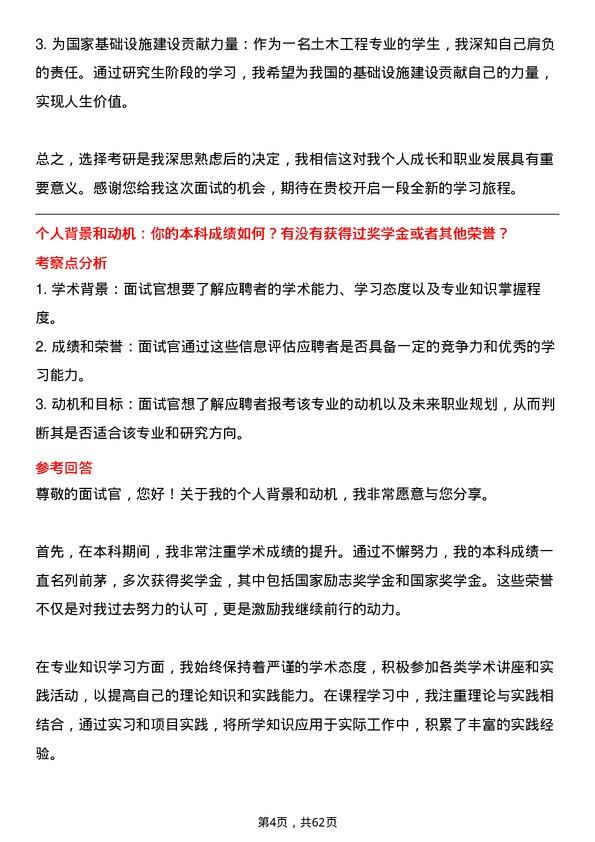 3. 为国家基础设施建设贡献力量：作为一名土木工程专业的学生，我深知自己肩负的责任。通过研究生阶段的学习，我希望为我国的基础设施建设贡献自己的力量，实现人生价值。

总之，选择考研是我深思熟虑后的决定，我相信这对我个人成长和职业发展具有重要意义。感谢您给我这次面试的机会，期待在贵校开启一段全新的学习旅程。

个人背景和动机：你的本科成绩如何？有没有获得过奖学金或者其他荣誉？

考察点分析

1. 学术背景：面试官想要了解应聘者的学术能力、学习态度以及专业知识掌握程度。

2. 成绩和荣誉：面试官通过这些信息评估应聘者是否具备一定的竞争力和优秀的学习能力。

3. 动机和目标：面试官想了解应聘者报考该专业的动机以及未来职业规划，从而判断其是否适合该专业和研究方向。

参考回答

尊敬的面试官，您好！关于我的个人背景和动机，我非常愿意与您分享。

首先，在本科期间，我非常注重学术成绩的提升。通过不懈努力，我的本科成绩一直名列前茅，多次获得奖学金，其中包括国家励志奖学金和国家奖学金。这些荣誉不仅是对我过去努力的认可，更是激励我继续前行的动力。

在专业知识学习方面，我始终保持着严谨的学术态度，积极参加各类学术讲座和实践活动，以提高自己的理论知识和实践能力。在课程学习中，我注重理论与实践相结合，通过实习和项目实践，将所学知识应用于实际工作中，积累了丰富的实践经验。

第4页，共62页